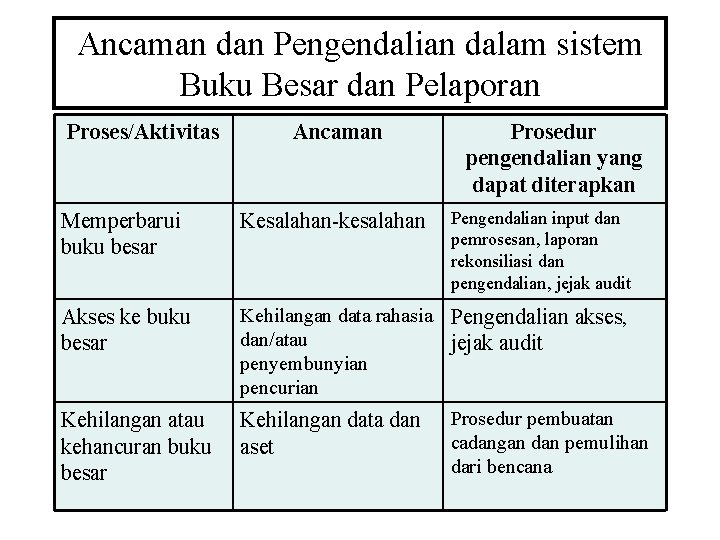 Ancaman dan Pengendalian dalam sistem Buku Besar dan Pelaporan

| Proses/Aktivitas | Ancaman | Prosedur pengendalian yang dapat diterapkan |
|---|---|---|
| Memperbarui buku besar | Kesalahan-kesalahan | Pengendalian input dan pemrosesan, laporan rekonsiliasi dan pengendalian, jejak audit |
| Akses ke buku besar | Kehilangan data rahasia dan/atau penyembunyian pencurian | Pengendalian akses, jejak audit |
| Kehilangan atau kehancuran buku besar | Kehilangan data dan aset | Prosedur pembuatan cadangan dan pemulihan dari bencana |